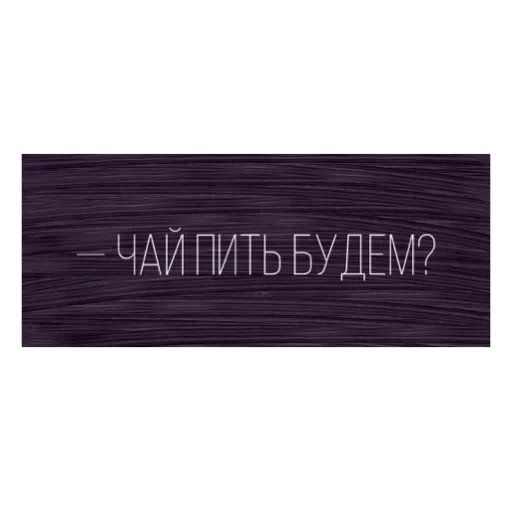 — ЧАЙ ПИТЬ БУДЕМ?